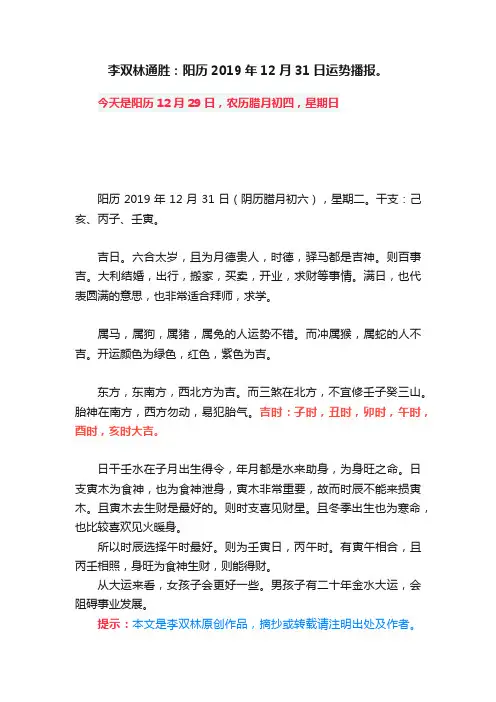 李双林通胜：阳历 2019 年 12 月 31 日运势播报。

今天是阳历 12 月 29 日，农历腊月初四，星期日

阳历 2019 年 12 月 31 日（阴历腊月初六），星期二。干支：己亥、丙子、壬寅。

吉日。六合太岁，且为月德贵人，时德，驿马都是吉神。则百事吉。大利结婚，出行，搬家，买卖，开业，求财等事情。满日，也代表圆满的意思，也非常适合拜师，求学。

属马，属狗，属猪，属兔的人运势不错。而冲属猴，属蛇的人不吉。开运颜色为绿色，红色，紫色为吉。

东方，东南方，西北方为吉。而三煞在北方，不宜修壬子癸三山。胎神在南方，西方勿动，易犯胎气。吉时：子时，丑时，卯时，午时，酉时，亥时大吉。

日干壬水在子月出生得令，年月都是水来助身，为身旺之命。日支寅木为食神，也为食神泄身，寅木非常重要，故而时辰不能来损寅木。且寅木去生财是最好的。则时支喜见财星。且冬季出生也为寒命，也比较喜欢见火暖身。

所以时辰选择午时最好。则为壬寅日，丙午时。有寅午相合，且丙壬相照，身旺为食神生财，则能得财。

从大运来看，女孩子会更好一些。男孩子有二十年金水大运，会阻碍事业发展。

提示：本文是李双林原创作品，摘抄或转载请注明出处及作者。